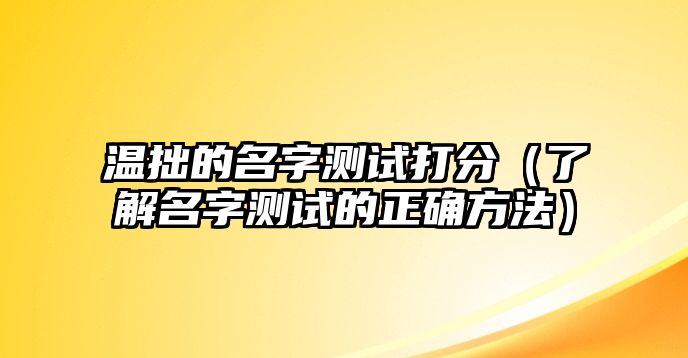 温拙的名字测试打分（了解名字测试的正确方法）